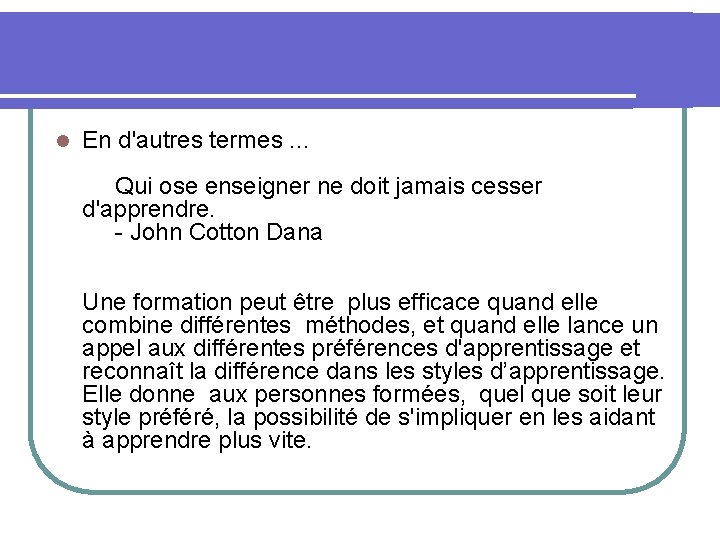 En d'autres termes ...

Qui ose enseigner ne doit jamais cesser d'apprendre.
- John Cotton Dana

Une formation peut être plus efficace quand elle combine différentes méthodes, et quand elle lance un appel aux différentes préférences d'apprentissage et reconnaît la différence dans les styles d’apprentissage. Elle donne aux personnes formées, quel que soit leur style préféré, la possibilité de s'impliquer en les aidant à apprendre plus vite.